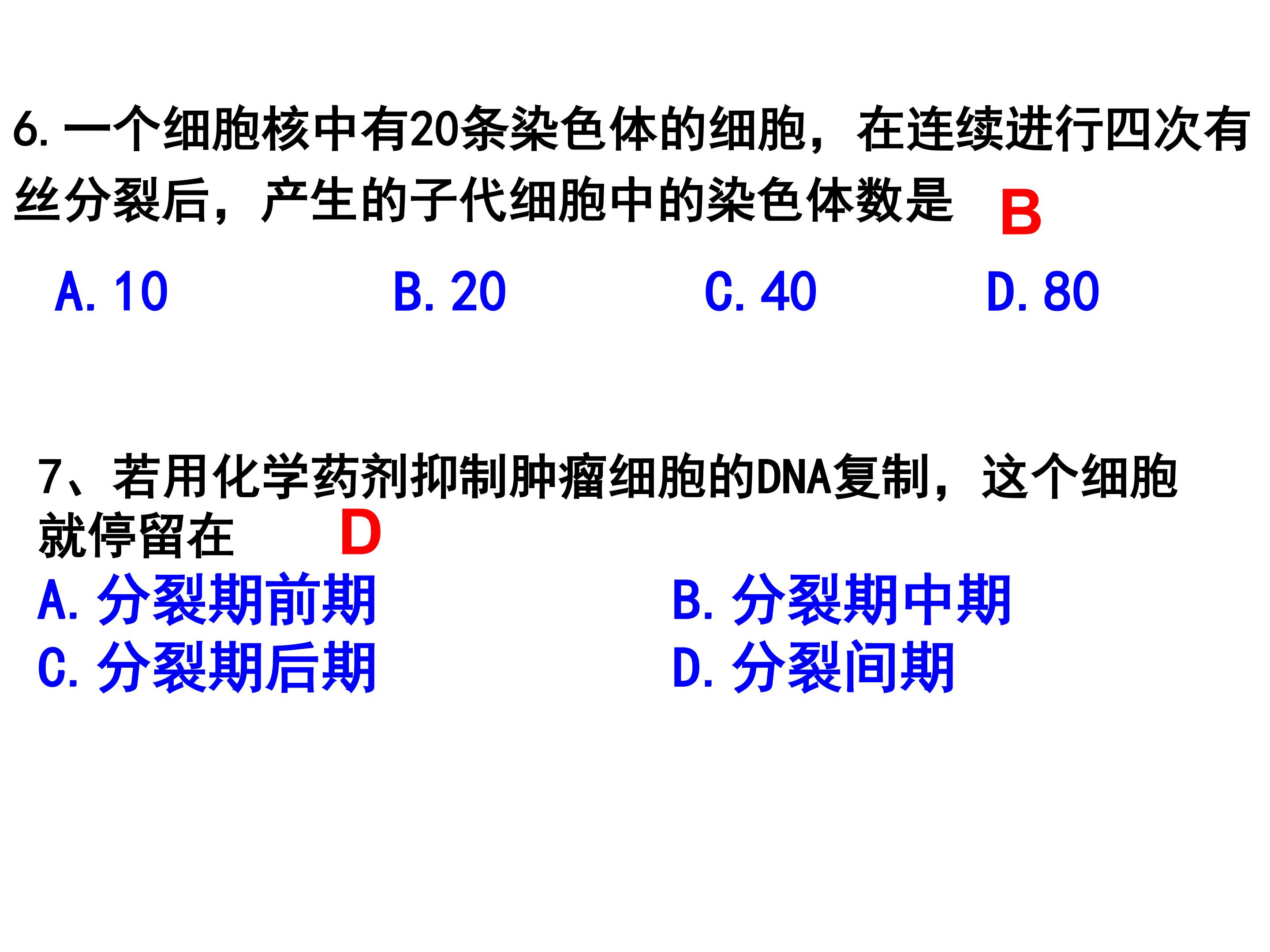 6.一个细胞核中有20条染色体的细胞，在连续进行四次有丝分裂后，产生的子代细胞中的染色体数是 B

A.10 B.20 C.40 D.80

7、若用化学药剂抑制肿瘤细胞的DNA复制，这个细胞就停留在 D

A.分裂期前期 B.分裂期中期
C.分裂期后期 D.分裂间期